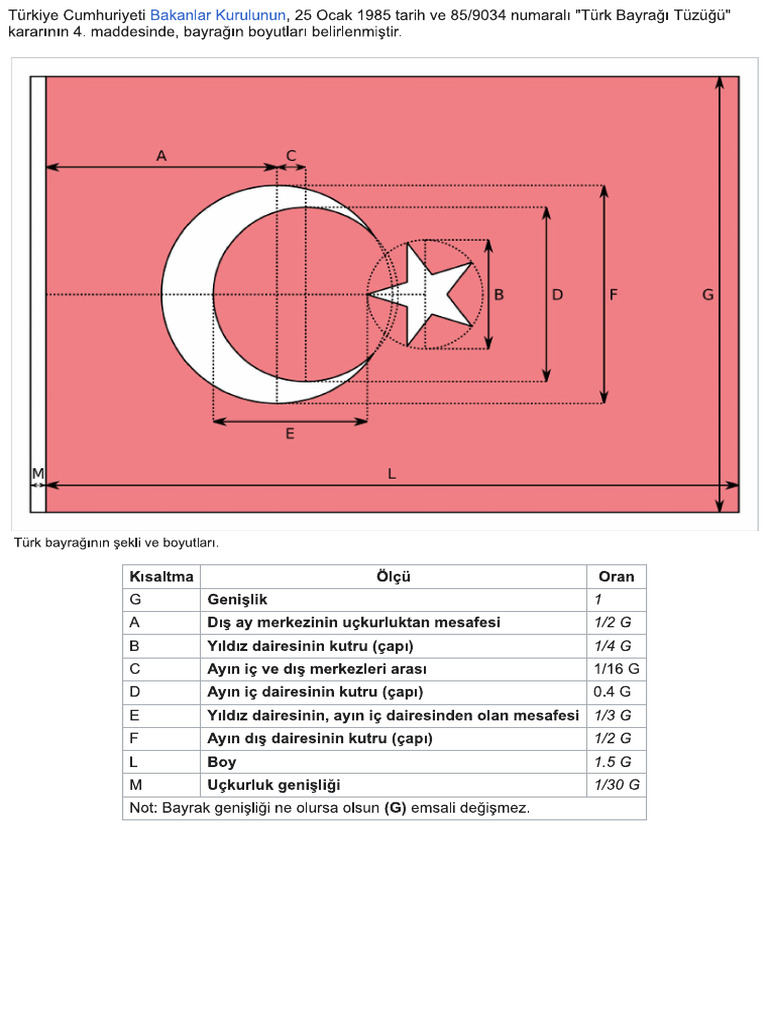 Türkiye Cumhuriyeti Bakanlar Kurulunun, 25 Ocak 1985 tarih ve 85/9034 numaralı "Türk Bayrağı Tüzüğü" kararının 4. maddesinde, bayrağın boyutları belirlenmiştir.

A
C
B
D
F
G
E
M
L

Türk bayrağının şekli ve boyutları.

| Kısaltma | Ölçü | Oran |
|---|---|---|
| G | Genişlik | 1 |
| A | Dış ay merkezinin uçkurluktan mesafesi | 1/2 G |
| B | Yıldız dairesinin kutru (çapı) | 1/4 G |
| C | Ayın iç ve dış merkezleri arası | 1/16 G |
| D | Ayın iç dairesinin kutru (çapı) | 0.4 G |
| E | Yıldız dairesinin, ayın iç dairesinden olan mesafesi | 1/3 G |
| F | Ayın dış dairesinin kutru (çapı) | 1/2 G |
| L | Boy | 1.5 G |
| M | Uçkurluk genişliği | 1/30 G |
| Not: Bayrak genişliği ne olursa olsun (G) emsali değişmez. | | |